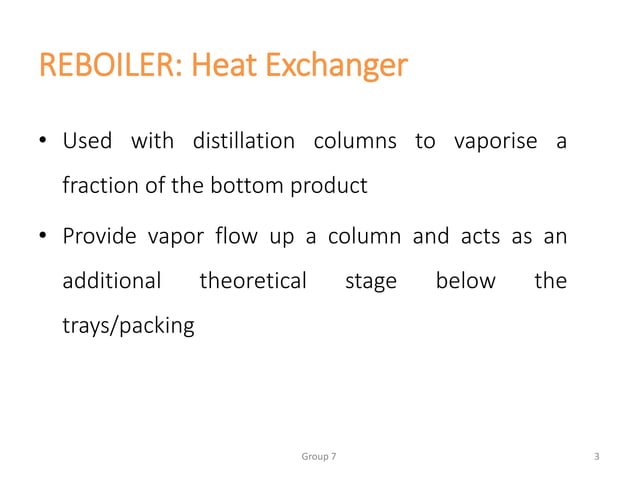 REBOILER: Heat Exchanger

• Used with distillation columns to vaporise a fraction of the bottom product

• Provide vapor flow up a column and acts as an additional theoretical stage below the trays/packing

Group 7

3